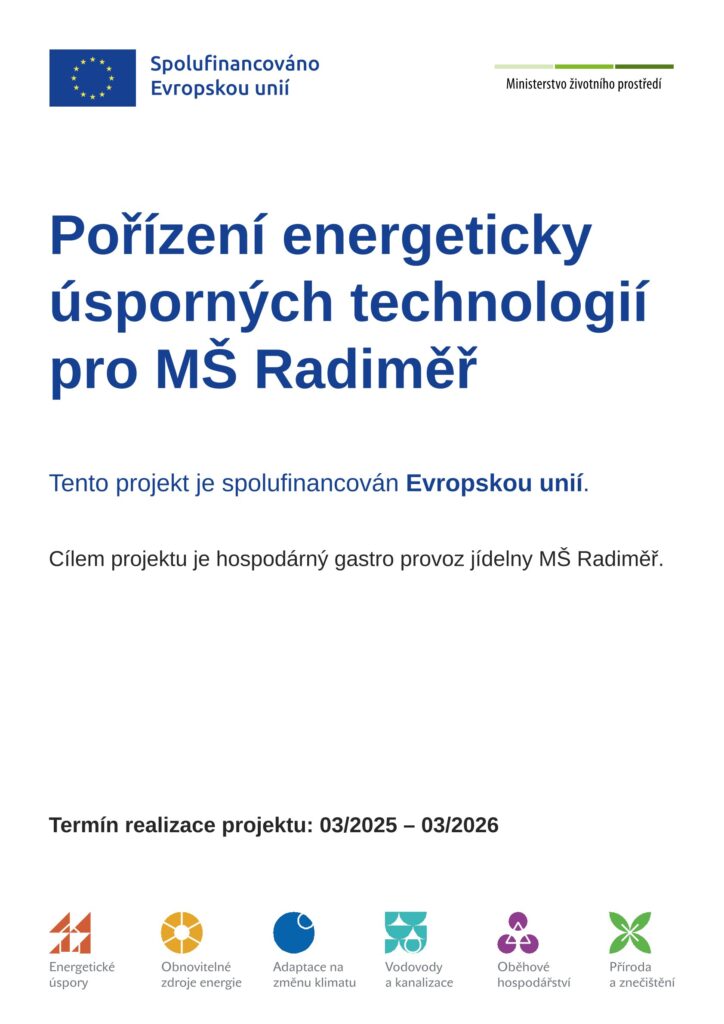 Spolufinancováno
Evropskou unií

Ministerstvo životního prostředí

Pořízení energeticky úsporných technologií pro MŠ Radiměř

Tento projekt je spolufinancován Evropskou unií.

Cílem projektu je hospodárný gastro provoz jídelny MŠ Radiměř.

Termín realizace projektu: 03/2025 – 03/2026

Energetické
úspory

Obnovitelné
zdroje energie

Adaptace na
změnu klimatu

Vodovody
a kanalizace

Oběhové
hospodářství

Příroda
a znečištění